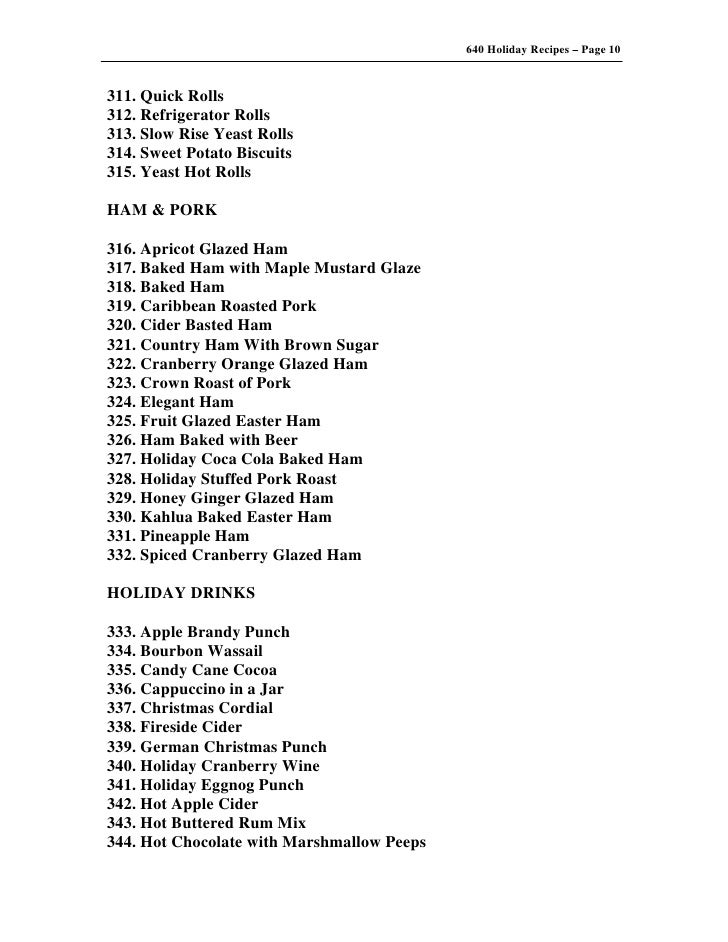 640 Holiday Recipes – Page 10

311. Quick Rolls
312. Refrigerator Rolls
313. Slow Rise Yeast Rolls
314. Sweet Potato Biscuits
315. Yeast Hot Rolls

HAM & PORK

316. Apricot Glazed Ham
317. Baked Ham with Maple Mustard Glaze
318. Baked Ham
319. Caribbean Roasted Pork
320. Cider Basted Ham
321. Country Ham With Brown Sugar
322. Cranberry Orange Glazed Ham
323. Crown Roast of Pork
324. Elegant Ham
325. Fruit Glazed Easter Ham
326. Ham Baked with Beer
327. Holiday Coca Cola Baked Ham
328. Holiday Stuffed Pork Roast
329. Honey Ginger Glazed Ham
330. Kahlua Baked Easter Ham
331. Pineapple Ham
332. Spiced Cranberry Glazed Ham

HOLIDAY DRINKS

333. Apple Brandy Punch
334. Bourbon Wassail
335. Candy Cane Cocoa
336. Cappuccino in a Jar
337. Christmas Cordial
338. Fireside Cider
339. German Christmas Punch
340. Holiday Cranberry Wine
341. Holiday Eggnog Punch
342. Hot Apple Cider
343. Hot Buttered Rum Mix
344. Hot Chocolate with Marshmallow Peeps